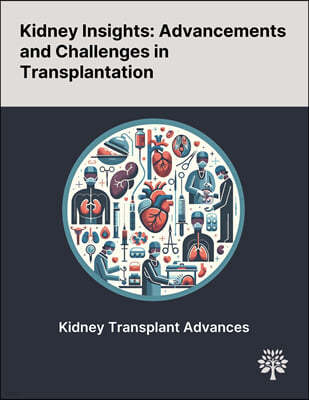 Kidney Insights: Advancements and Challenges in Transplantation

Kidney Transplant Advances